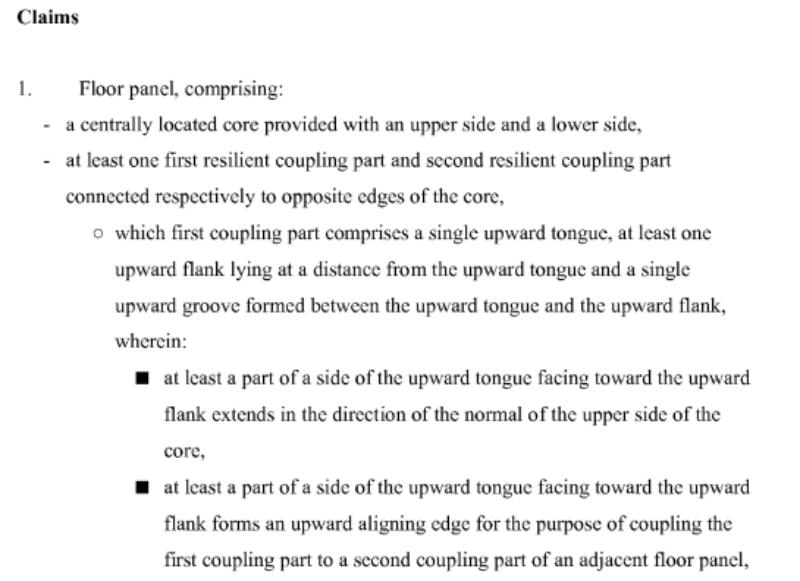 Claims

1. Floor panel, comprising:

- a centrally located core provided with an upper side and a lower side,
- at least one first resilient coupling part and second resilient coupling part connected respectively to opposite edges of the core,
  ○ which first coupling part comprises a single upward tongue, at least one upward flank lying at a distance from the upward tongue and a single upward groove formed between the upward tongue and the upward flank, wherein:
    ■ at least a part of a side of the upward tongue facing toward the upward flank extends in the direction of the normal of the upper side of the core,
    ■ at least a part of a side of the upward tongue facing toward the upward flank forms an upward aligning edge for the purpose of coupling the first coupling part to a second coupling part of an adjacent floor panel,